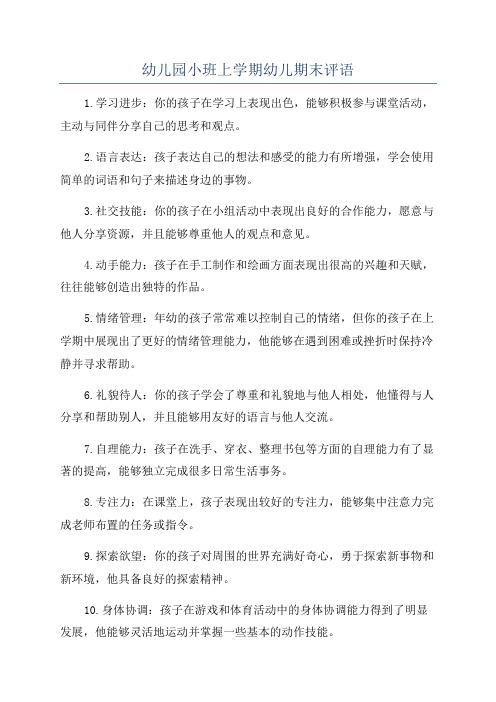 幼儿园小班上学期幼儿期末评语

1.学习进步：你的孩子在学习上表现出色，能够积极参与课堂活动，主动与同伴分享自己的思考和观点。

2.语言表达：孩子表达自己的想法和感受的能力有所增强，学会使用简单的词语和句子来描述身边的事物。

3.社交技能：你的孩子在小组活动中表现出良好的合作能力，愿意与他人分享资源，并且能够尊重他人的观点和意见。

4.动手能力：孩子在手工制作和绘画方面表现出很高的兴趣和天赋，往往能够创造出独特的作品。

5.情绪管理：年幼的孩子常常难以控制自己的情绪，但你的孩子在上学期中展现出了更好的情绪管理能力，他能够在遇到困难或挫折时保持冷静并寻求帮助。

6.礼貌待人：你的孩子学会了尊重和礼貌地与他人相处，他懂得与人分享和帮助别人，并且能够用友好的语言与他人交流。

7.自理能力：孩子在洗手、穿衣、整理书包等方面的自理能力有了显著的提高，能够独立完成很多日常生活事务。

8.专注力：在课堂上，孩子表现出较好的专注力，能够集中注意力完成老师布置的任务或指令。

9.探索欲望：你的孩子对周围的世界充满好奇心，勇于探索新事物和新环境，他具备良好的探索精神。

10.身体协调：孩子在游戏和体育活动中的身体协调能力得到了明显发展，他能够灵活地运动并掌握一些基本的动作技能。